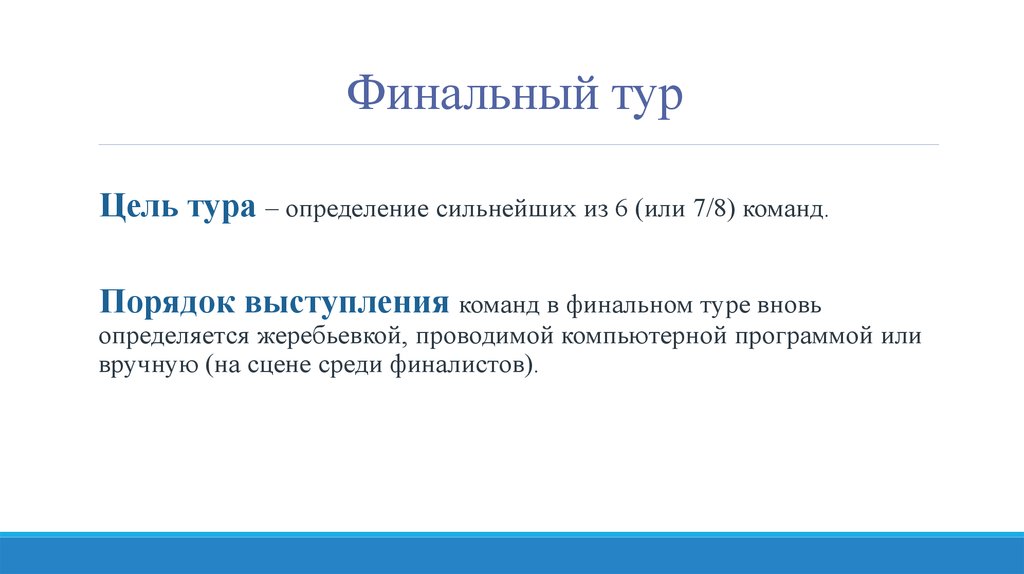 Финальный тур

Цель тура – определение сильнейших из 6 (или 7/8) команд.

Порядок выступления команд в финальном туре вновь определяется жеребьевкой, проводимой компьютерной программой или вручную (на сцене среди финалистов).